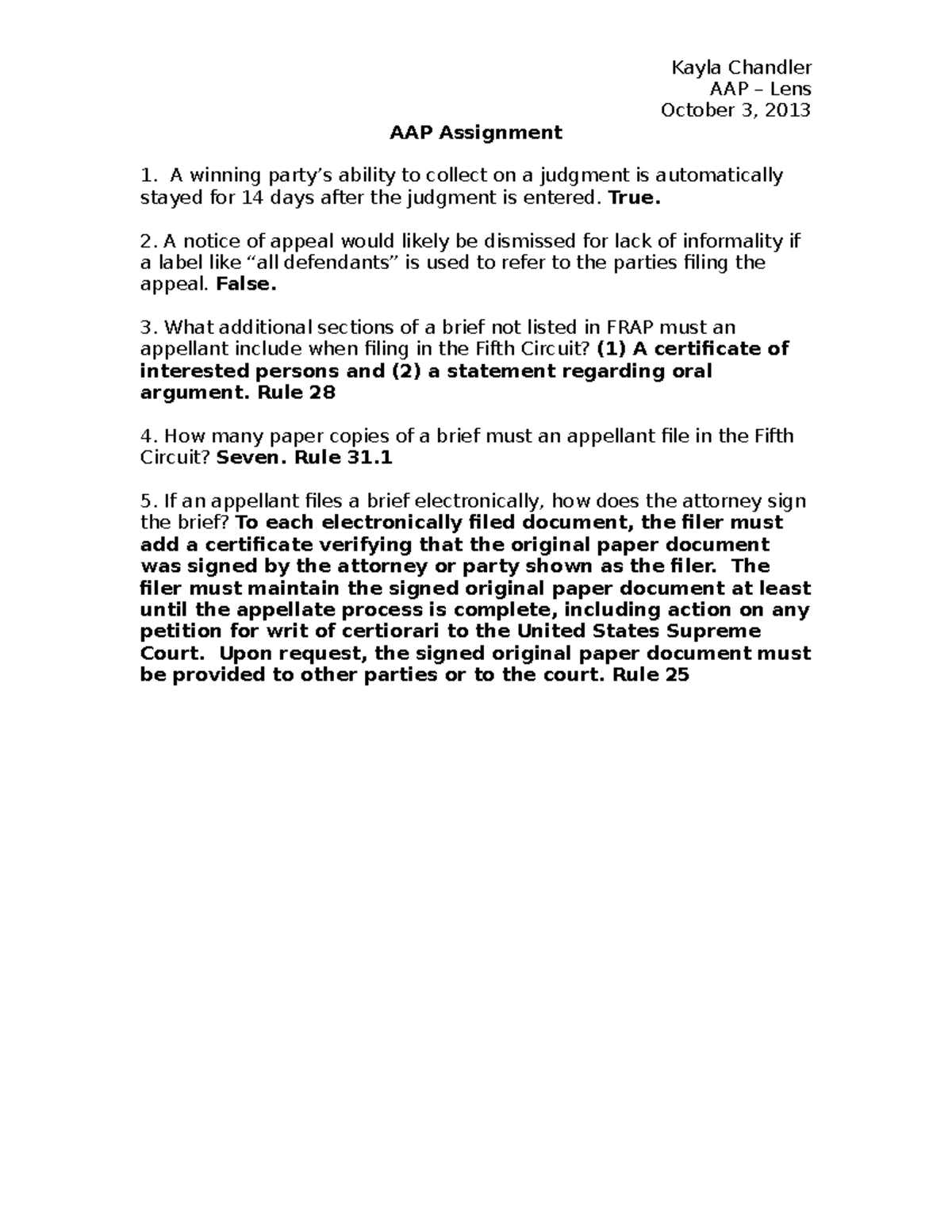 Kayla Chandler
AAP – Lens
October 3, 2013

AAP Assignment

1. A winning party's ability to collect on a judgment is automatically stayed for 14 days after the judgment is entered. True.

2. A notice of appeal would likely be dismissed for lack of informality if a label like "all defendants" is used to refer to the parties filing the appeal. False.

3. What additional sections of a brief not listed in FRAP must an appellant include when filing in the Fifth Circuit? (1) A certificate of interested persons and (2) a statement regarding oral argument. Rule 28

4. How many paper copies of a brief must an appellant file in the Fifth Circuit? Seven. Rule 31.1

5. If an appellant files a brief electronically, how does the attorney sign the brief? To each electronically filed document, the filer must add a certificate verifying that the original paper document was signed by the attorney or party shown as the filer. The filer must maintain the signed original paper document at least until the appellate process is complete, including action on any petition for writ of certiorari to the United States Supreme Court. Upon request, the signed original paper document must be provided to other parties or to the court. Rule 25